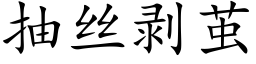 抽丝剥茧